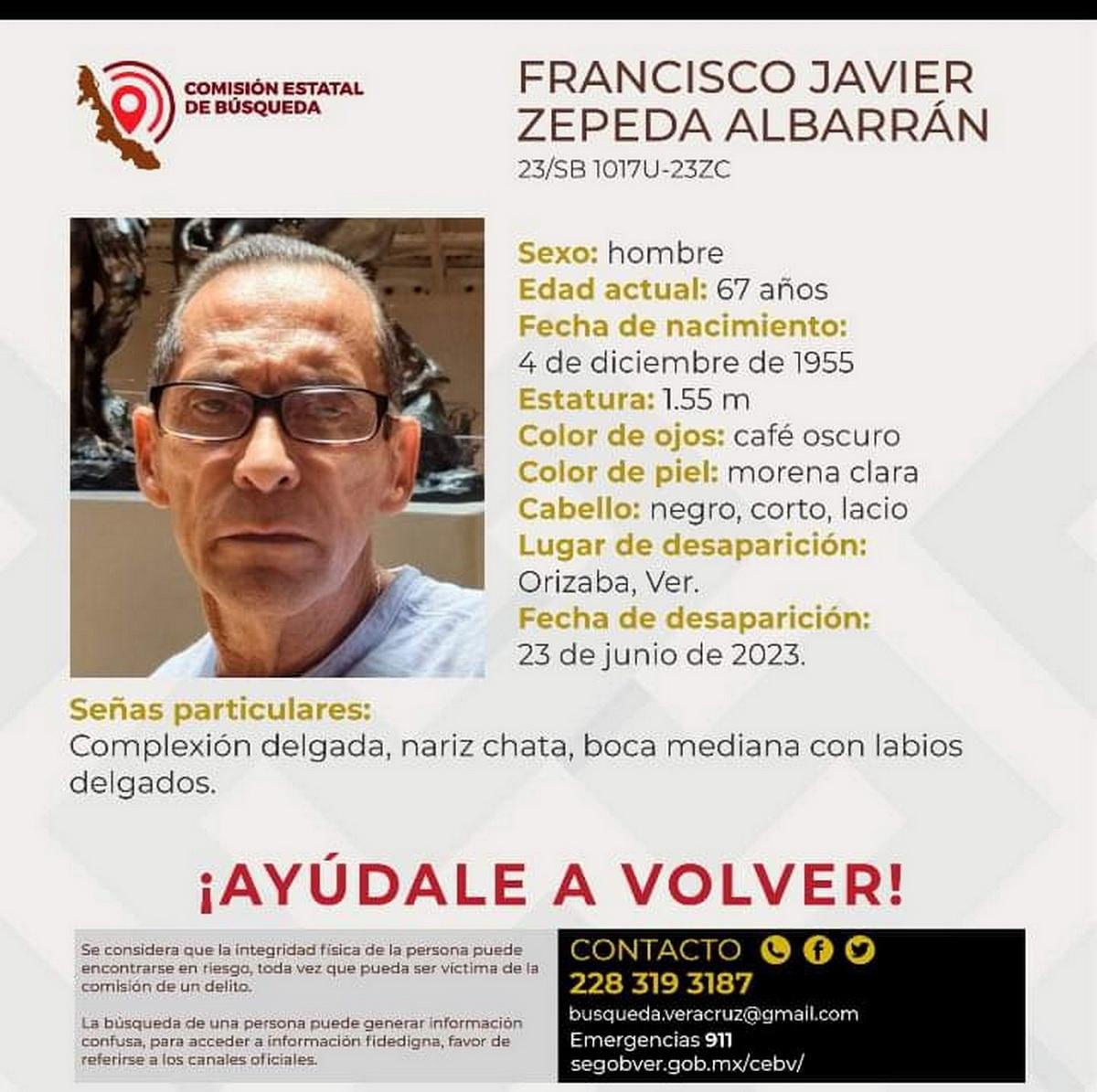 COMISIÓN ESTATAL DE BÚSQUEDA

FRANCISCO JAVIER ZEPEDA ALBARRÁN
23/SB 1017U-23ZC

Sexo: hombre
Edad actual: 67 años
Fecha de nacimiento:
4 de diciembre de 1955
Estatura: 1.55 m
Color de ojos: café oscuro
Color de piel: morena clara
Cabello: negro, corto, lacio
Lugar de desaparición:
Orizaba, Ver.
Fecha de desaparición:
23 de junio de 2023.

Señas particulares:
Complexión delgada, nariz chata, boca mediana con labios delgados.

¡AYÚDALE A VOLVER!

Se considera que la integridad física de la persona puede encontrarse en riesgo, toda vez que pueda ser víctima de la comisión de un delito.

La búsqueda de una persona puede generar información confusa, para acceder a información fidedigna, favor de referirse a los canales oficiales.

CONTACTO
228 319 3187
busqueda.veracruz@gmail.com
Emergencias 911
segobver.gob.mx/cebv/